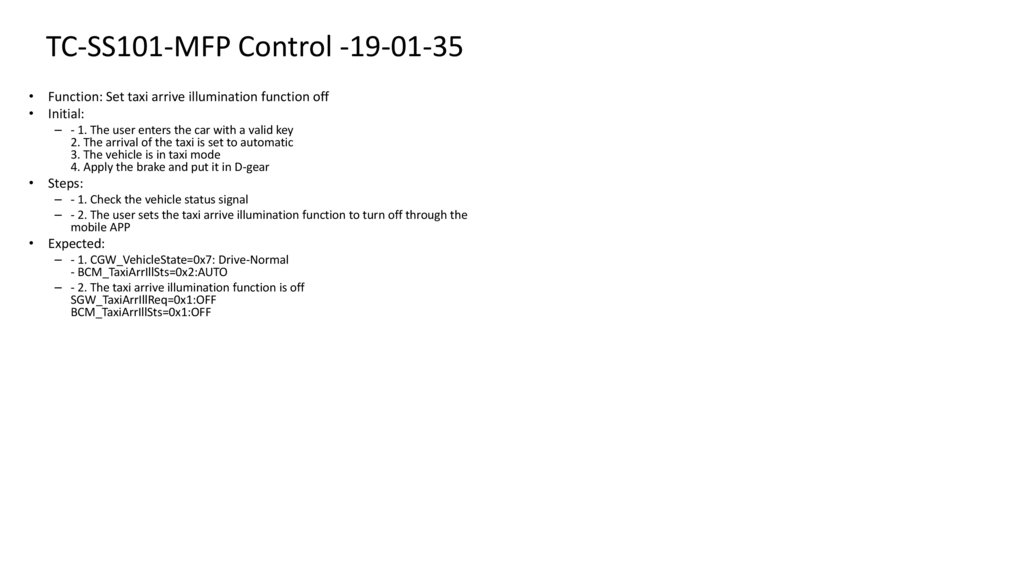 TC-SS101-MFP Control -19-01-35

• Function: Set taxi arrive illumination function off
• Initial:
– - 1. The user enters the car with a valid key
2. The arrival of the taxi is set to automatic
3. The vehicle is in taxi mode
4. Apply the brake and put it in D-gear
• Steps:
– - 1. Check the vehicle status signal
– - 2. The user sets the taxi arrive illumination function to turn off through the mobile APP
• Expected:
– - 1. CGW_VehicleState=0x7: Drive-Normal
- BCM_TaxiArrIllSts=0x2:AUTO
– - 2. The taxi arrive illumination function is off
SGW_TaxiArrIllReq=0x1:OFF
BCM_TaxiArrIllSts=0x1:OFF